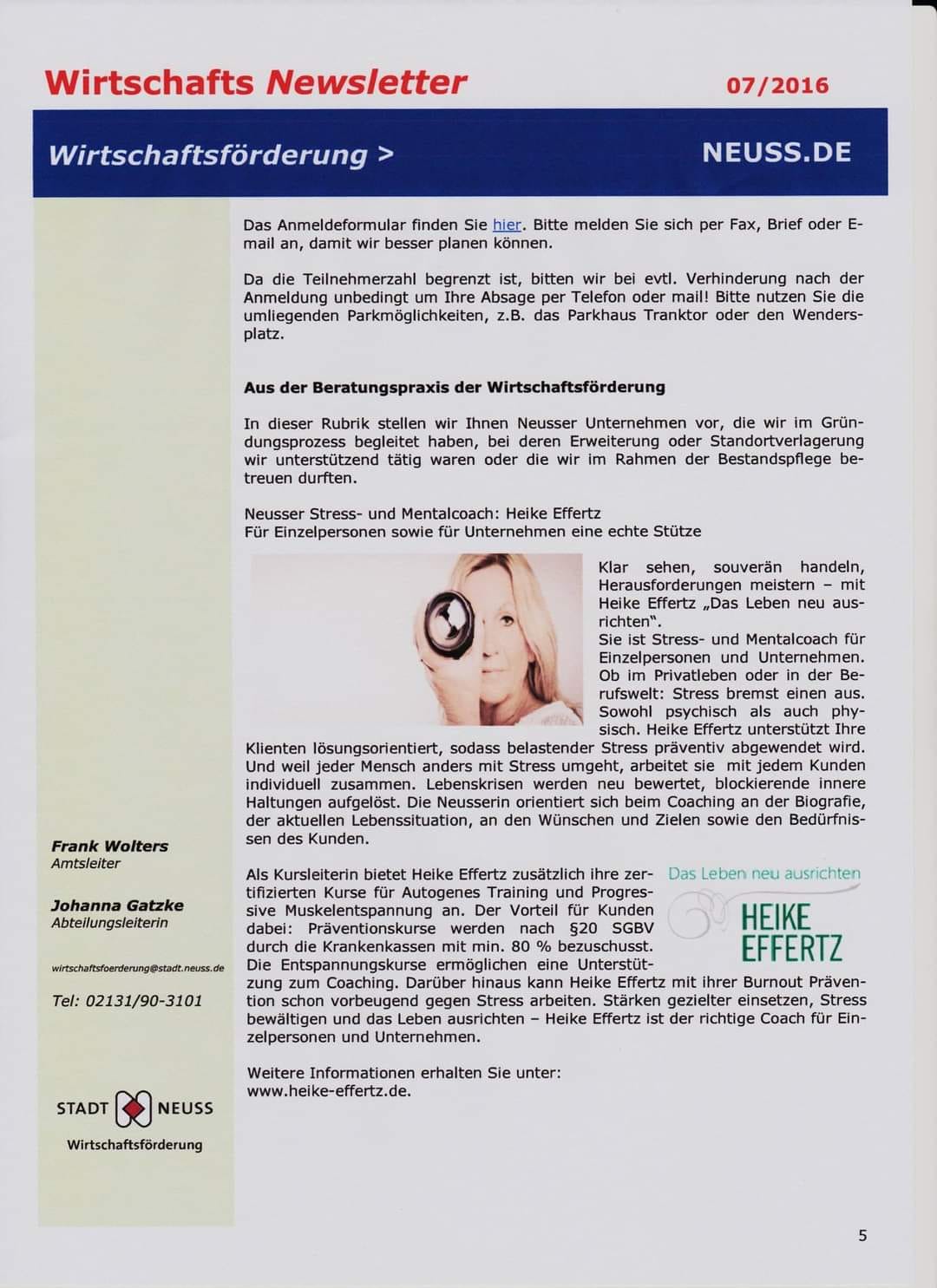 Wirtschafts Newsletter 07/2016

Wirtschaftsförderung > NEUSS.DE

Das Anmeldeformular finden Sie hier. Bitte melden Sie sich per Fax, Brief oder E-mail an, damit wir besser planen können.

Da die Teilnehmerzahl begrenzt ist, bitten wir bei evtl. Verhinderung nach der Anmeldung unbedingt um Ihre Absage per Telefon oder mail! Bitte nutzen Sie die umliegenden Parkmöglichkeiten, z.B. das Parkhaus Tranktor oder den Wendersplatz.

Aus der Beratungspraxis der Wirtschaftsförderung

In dieser Rubrik stellen wir Ihnen Neusser Unternehmen vor, die wir im Gründungsprozess begleitet haben, bei deren Erweiterung oder Standortverlagerung wir unterstützend tätig waren oder die wir im Rahmen der Bestandspflege betreuen durften.

Neusser Stress- und Mentalcoach: Heike Effertz
Für Einzelpersonen sowie für Unternehmen eine echte Stütze

Klar sehen, souverän handeln, Herausforderungen meistern – mit Heike Effertz „Das Leben neu ausrichten".
Sie ist Stress- und Mentalcoach für Einzelpersonen und Unternehmen. Ob im Privatleben oder in der Berufswelt: Stress bremst einen aus. Sowohl psychisch als auch physisch. Heike Effertz unterstützt Ihre Klienten lösungsorientiert, sodass belastender Stress präventiv abgewendet wird. Und weil jeder Mensch anders mit Stress umgeht, arbeitet sie mit jedem Kunden individuell zusammen. Lebenskrisen werden neu bewertet, blockierende innere Haltungen aufgelöst. Die Neusserin orientiert sich beim Coaching an der Biografie, der aktuellen Lebenssituation, an den Wünschen und Zielen sowie den Bedürfnissen des Kunden.

Als Kursleiterin bietet Heike Effertz zusätzlich ihre zertifizierten Kurse für Autogenes Training und Progressive Muskelentspannung an. Der Vorteil für Kunden dabei: Präventionskurse werden nach §20 SGBV durch die Krankenkassen mit min. 80 % bezuschusst. Die Entspannungskurse ermöglichen eine Unterstützung zum Coaching. Darüber hinaus kann Heike Effertz mit ihrer Burnout Prävention schon vorbeugend gegen Stress arbeiten. Stärken gezielter einsetzen, Stress bewältigen und das Leben ausrichten – Heike Effertz ist der richtige Coach für Einzelpersonen und Unternehmen.

Das Leben neu ausrichten
HEIKE EFFERTZ

Weitere Informationen erhalten Sie unter: www.heike-effertz.de.

Frank Wolters
Amtsleiter

Johanna Gatzke
Abteilungsleiterin

wirtschaftsfoerderung@stadt.neuss.de

Tel: 02131/90-3101

STADT NEUSS
Wirtschaftsförderung

5